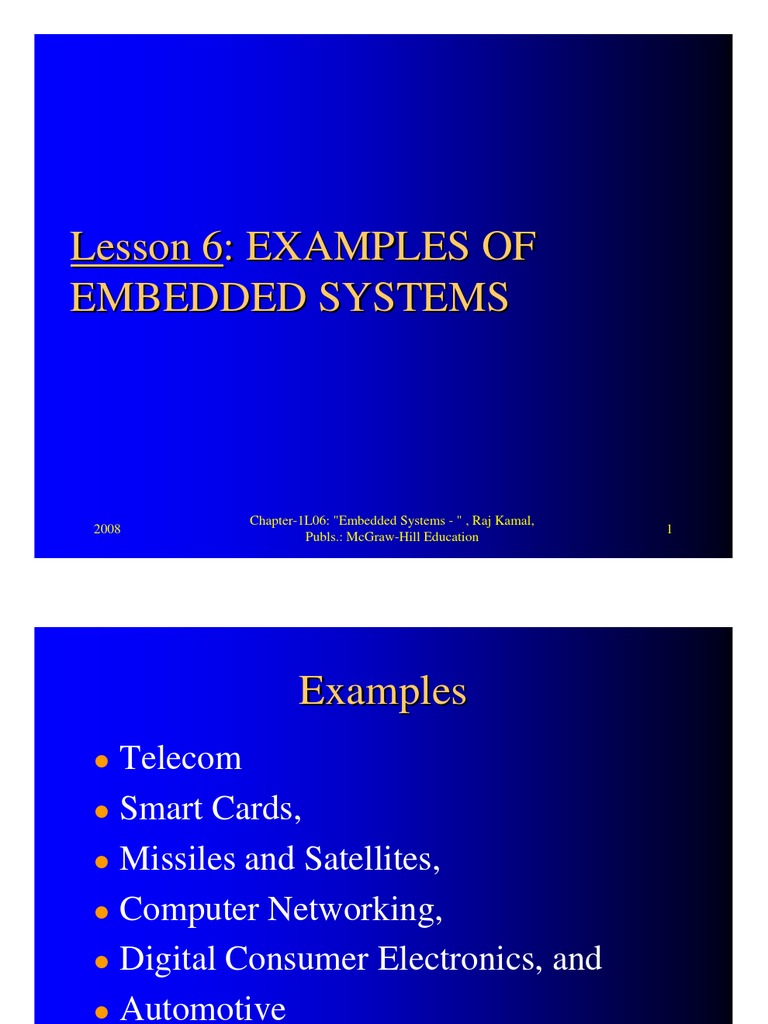 Lesson 6: EXAMPLES OF EMBEDDED SYSTEMS

2008

Chapter-1L06: "Embedded Systems - " , Raj Kamal, Publs.: McGraw-Hill Education

1

Examples

• Telecom
• Smart Cards,
• Missiles and Satellites,
• Computer Networking,
• Digital Consumer Electronics, and
• Automotive